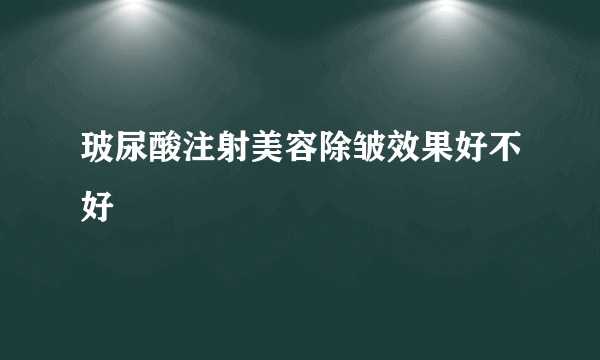 玻尿酸注射美容除皱效果好不好